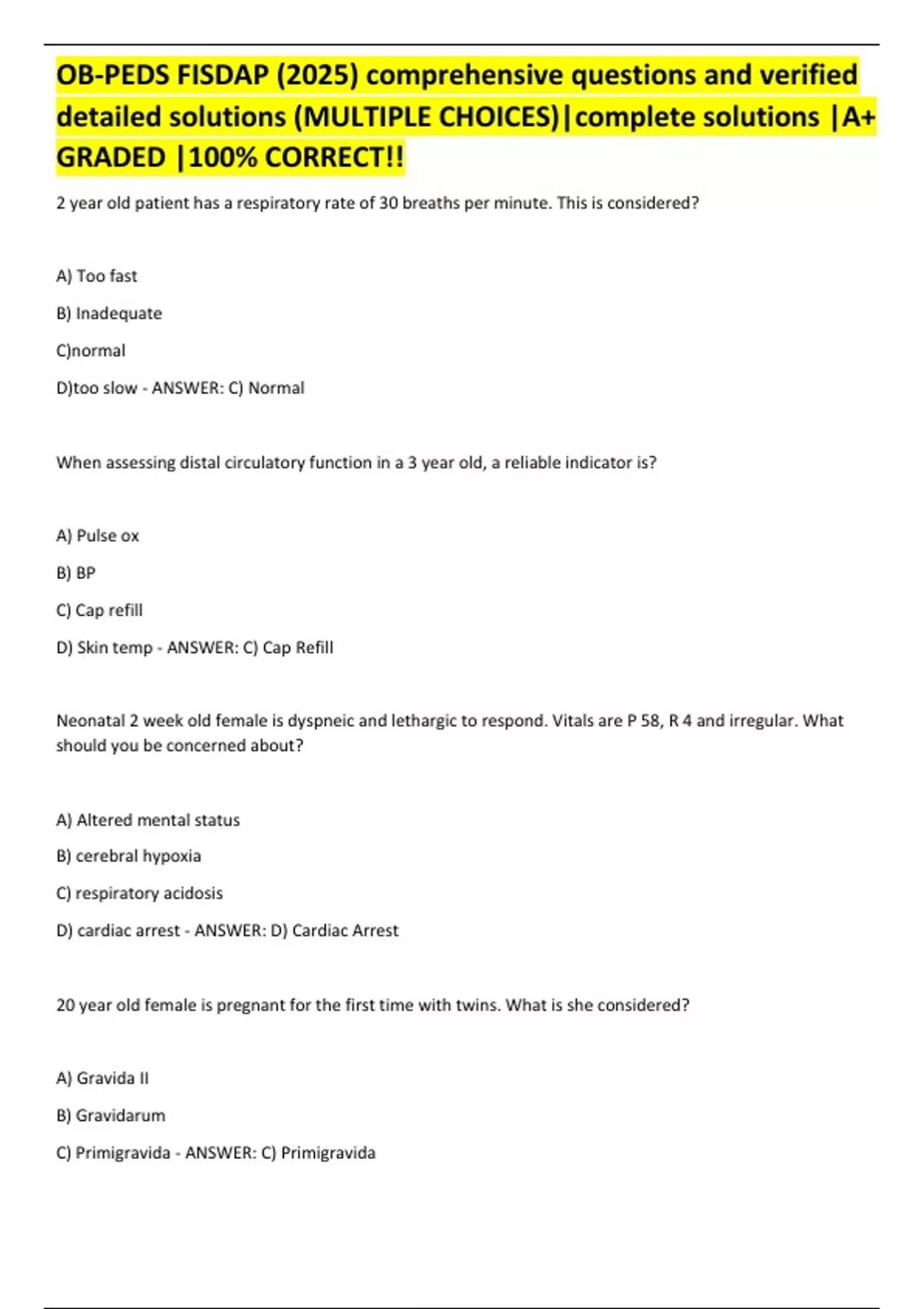 OB-PEDS FISDAP (2025) comprehensive questions and verified detailed solutions (MULTIPLE CHOICES)|complete solutions |A+ GRADED |100% CORRECT!!

2 year old patient has a respiratory rate of 30 breaths per minute. This is considered?

A) Too fast

B) Inadequate

C)normal

D)too slow - ANSWER: C) Normal

When assessing distal circulatory function in a 3 year old, a reliable indicator is?

A) Pulse ox

B) BP

C) Cap refill

D) Skin temp - ANSWER: C) Cap Refill

Neonatal 2 week old female is dyspneic and lethargic to respond. Vitals are P 58, R 4 and irregular. What should you be concerned about?

A) Altered mental status

B) cerebral hypoxia

C) respiratory acidosis

D) cardiac arrest - ANSWER: D) Cardiac Arrest

20 year old female is pregnant for the first time with twins. What is she considered?

A) Gravida II

B) Gravidarum

C) Primigravida - ANSWER: C) Primigravida